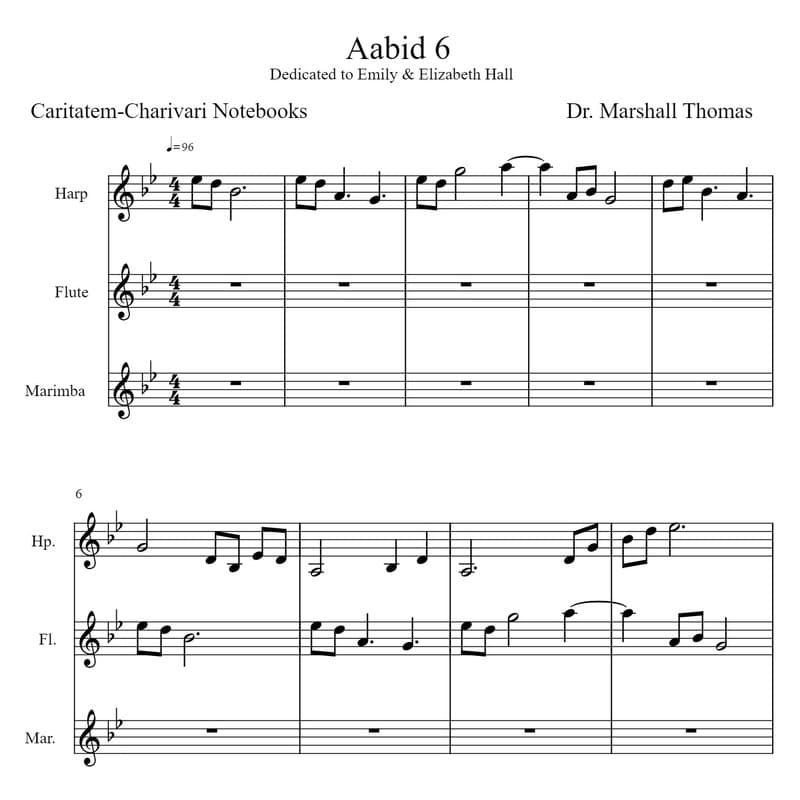 Aabid 6

Dedicated to Emily & Elizabeth Hall

Caritatem-Charivari Notebooks

Dr. Marshall Thomas

♩=96

Harp

Flute

Marimba

6

Hp.

Fl.

Mar.